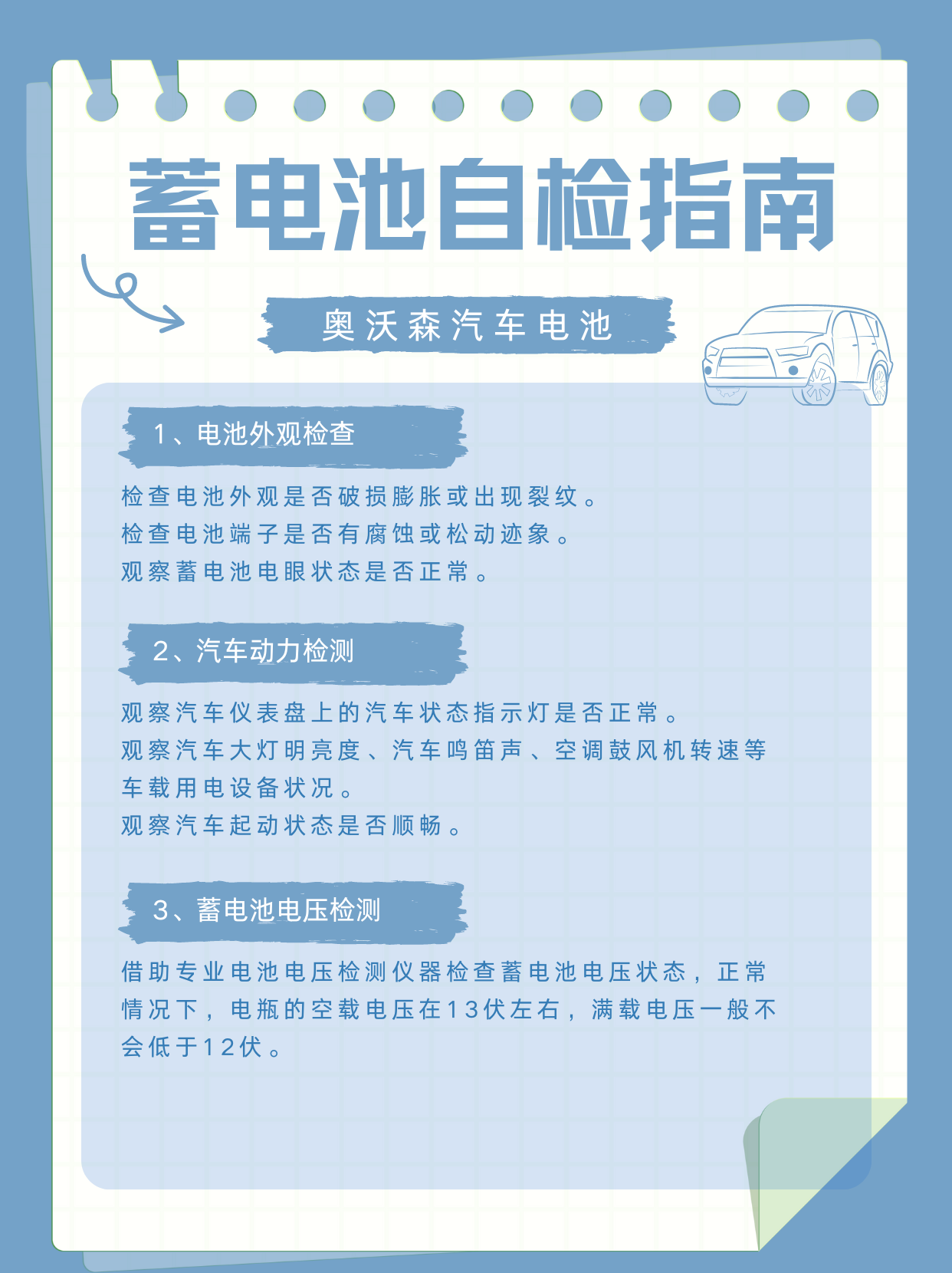 蓄电池自检指南

奥沃森汽车电池

1、电池外观检查

检查电池外观是否破损膨胀或出现裂纹。
检查电池端子是否有腐蚀或松动迹象。
观察蓄电池电眼状态是否正常。

2、汽车动力检测

观察汽车仪表盘上的汽车状态指示灯是否正常。
观察汽车大灯明亮度、汽车鸣笛声、空调鼓风机转速等车载用电设备状况。
观察汽车起动状态是否顺畅。

3、蓄电池电压检测

借助专业电池电压检测仪器检查蓄电池电压状态，正常情况下，电瓶的空载电压在13伏左右，满载电压一般不会低于12伏。